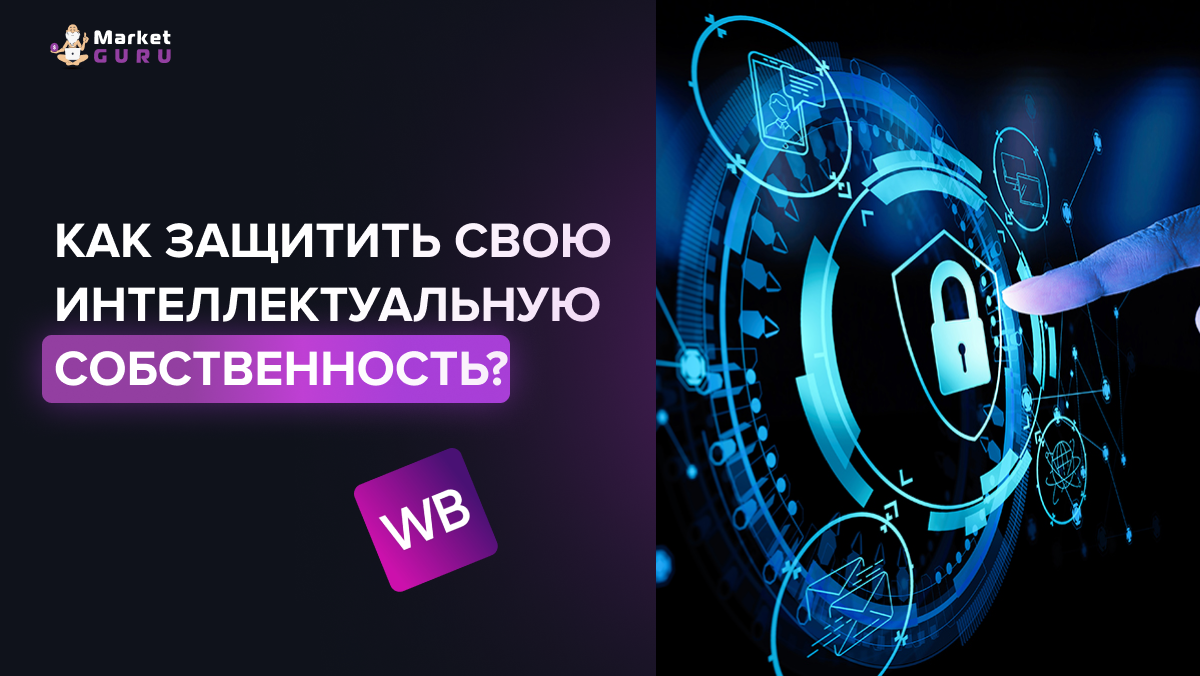 Market GURU

КАК ЗАЩИТИТЬ СВОЮ ИНТЕЛЛЕКТУАЛЬНУЮ СОБСТВЕННОСТЬ?

WB